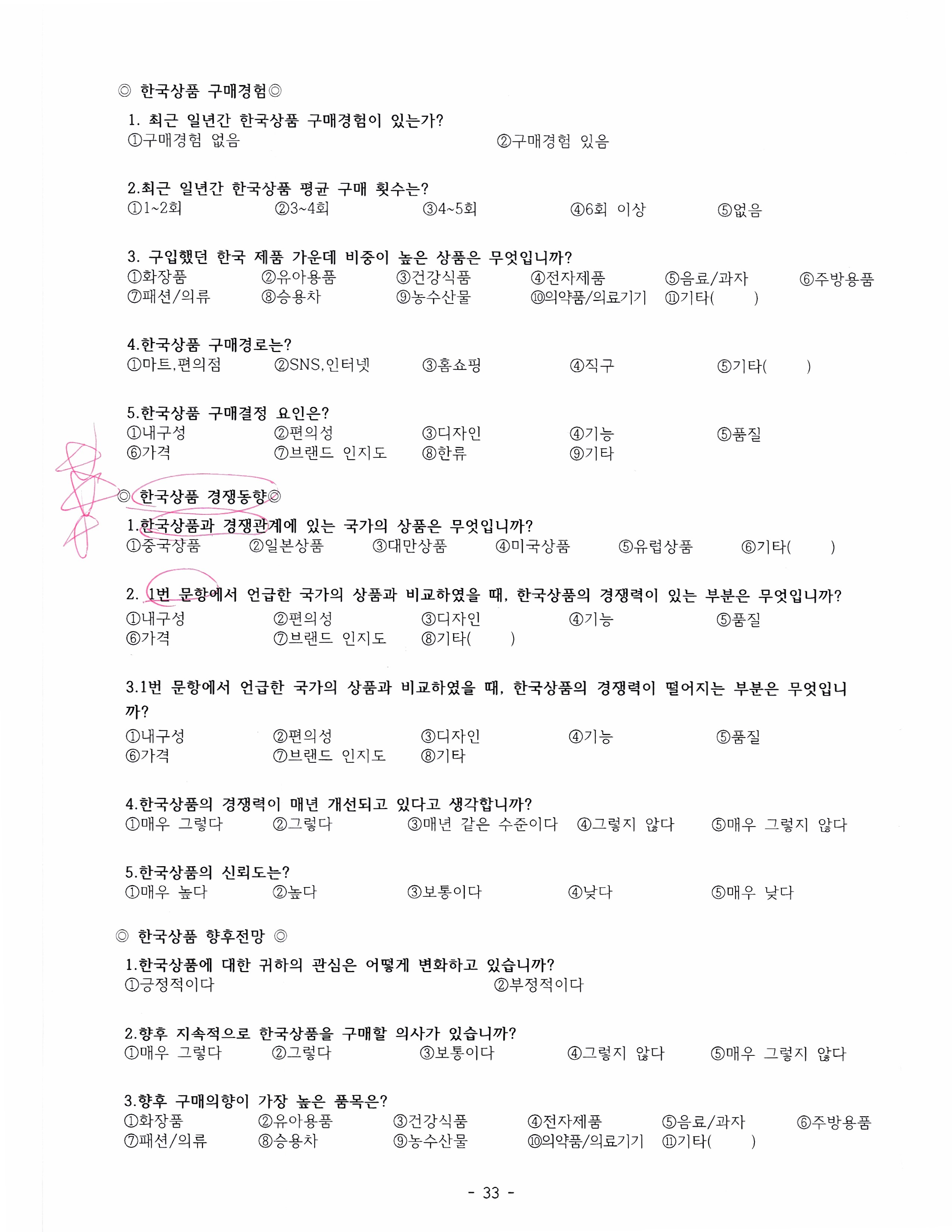 ◎ 한국상품 구매경험◎

1. 최근 일년간 한국상품 구매경험이 있는가?
①구매경험 없음 ②구매경험 있음

2.최근 일년간 한국상품 평균 구매 횟수는?
①1~2회 ②3~4회 ③4~5회 ④6회 이상 ⑤없음

3. 구입했던 한국 제품 가운데 비중이 높은 상품은 무엇입니까?
①화장품 ②유아용품 ③건강식품 ④전자제품 ⑤음료/과자 ⑥주방용품
⑦패션/의류 ⑧승용차 ⑨농수산물 ⑩의약품/의료기기 ⑪기타( )

4.한국상품 구매경로는?
①마트,편의점 ②SNS,인터넷 ③홈쇼핑 ④직구 ⑤기타( )

5.한국상품 구매결정 요인은?
①내구성 ②편의성 ③디자인 ④기능 ⑤품질
⑥가격 ⑦브랜드 인지도 ⑧한류 ⑨기타

◎ 한국상품 경쟁동향◎

1.한국상품과 경쟁관계에 있는 국가의 상품은 무엇입니까?
①중국상품 ②일본상품 ③대만상품 ④미국상품 ⑤유럽상품 ⑥기타( )

2. 1번 문항에서 언급한 국가의 상품과 비교하였을 때, 한국상품의 경쟁력이 있는 부분은 무엇입니까?
①내구성 ②편의성 ③디자인 ④기능 ⑤품질
⑥가격 ⑦브랜드 인지도 ⑧기타( )

3.1번 문항에서 언급한 국가의 상품과 비교하였을 때, 한국상품의 경쟁력이 떨어지는 부분은 무엇입니까?
①내구성 ②편의성 ③디자인 ④기능 ⑤품질
⑥가격 ⑦브랜드 인지도 ⑧기타

4.한국상품의 경쟁력이 매년 개선되고 있다고 생각합니까?
①매우 그렇다 ②그렇다 ③매년 같은 수준이다 ④그렇지 않다 ⑤매우 그렇지 않다

5.한국상품의 신뢰도는?
①매우 높다 ②높다 ③보통이다 ④낮다 ⑤매우 낮다

◎ 한국상품 향후전망 ◎

1.한국상품에 대한 귀하의 관심은 어떻게 변화하고 있습니까?
①긍정적이다 ②부정적이다

2.향후 지속적으로 한국상품을 구매할 의사가 있습니까?
①매우 그렇다 ②그렇다 ③보통이다 ④그렇지 않다 ⑤매우 그렇지 않다

3.향후 구매의향이 가장 높은 품목은?
①화장품 ②유아용품 ③건강식품 ④전자제품 ⑤음료/과자 ⑥주방용품
⑦패션/의류 ⑧승용차 ⑨농수산물 ⑩의약품/의료기기 ⑪기타( )

- 33 -